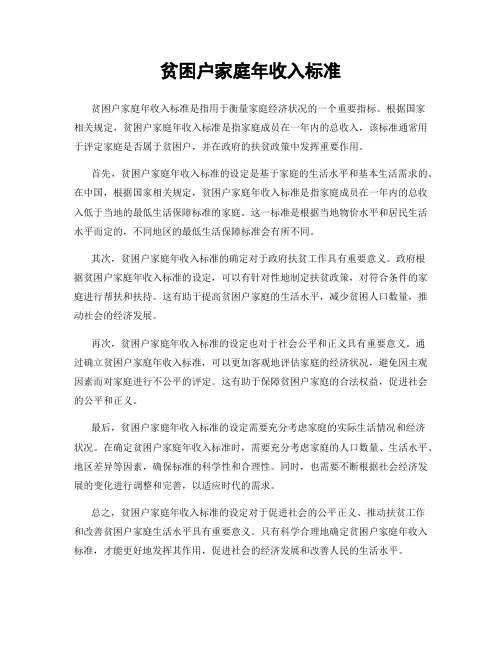 贫困户家庭年收入标准

贫困户家庭年收入标准是指用于衡量家庭经济状况的一个重要指标。根据国家相关规定，贫困户家庭年收入标准是指家庭成员在一年内的总收入，该标准通常用于评定家庭是否属于贫困户，并在政府的扶贫政策中发挥重要作用。

首先，贫困户家庭年收入标准的设定是基于家庭的生活水平和基本生活需求的。在中国，根据国家相关规定，贫困户家庭年收入标准是指家庭成员在一年内的总收入低于当地的最低生活保障标准的家庭。这一标准是根据当地物价水平和居民生活水平而定的，不同地区的最低生活保障标准会有所不同。

其次，贫困户家庭年收入标准的确定对于政府扶贫工作具有重要意义。政府根据贫困户家庭年收入标准的设定，可以有针对性地制定扶贫政策，对符合条件的家庭进行帮扶和扶持。这有助于提高贫困户家庭的生活水平，减少贫困人口数量，推动社会的经济发展。

再次，贫困户家庭年收入标准的设定也对于社会公平和正义具有重要意义。通过确立贫困户家庭年收入标准，可以更加客观地评估家庭的经济状况，避免因主观因素而对家庭进行不公平的评定。这有助于保障贫困户家庭的合法权益，促进社会的公平和正义。

最后，贫困户家庭年收入标准的设定需要充分考虑家庭的实际生活情况和经济状况。在确定贫困户家庭年收入标准时，需要充分考虑家庭的人口数量、生活水平、地区差异等因素，确保标准的科学性和合理性。同时，也需要不断根据社会经济发展的变化进行调整和完善，以适应时代的需求。

总之，贫困户家庭年收入标准的设定对于促进社会的公平正义、推动扶贫工作和改善贫困户家庭生活水平具有重要意义。只有科学合理地确定贫困户家庭年收入标准，才能更好地发挥其作用，促进社会的经济发展和改善人民的生活水平。